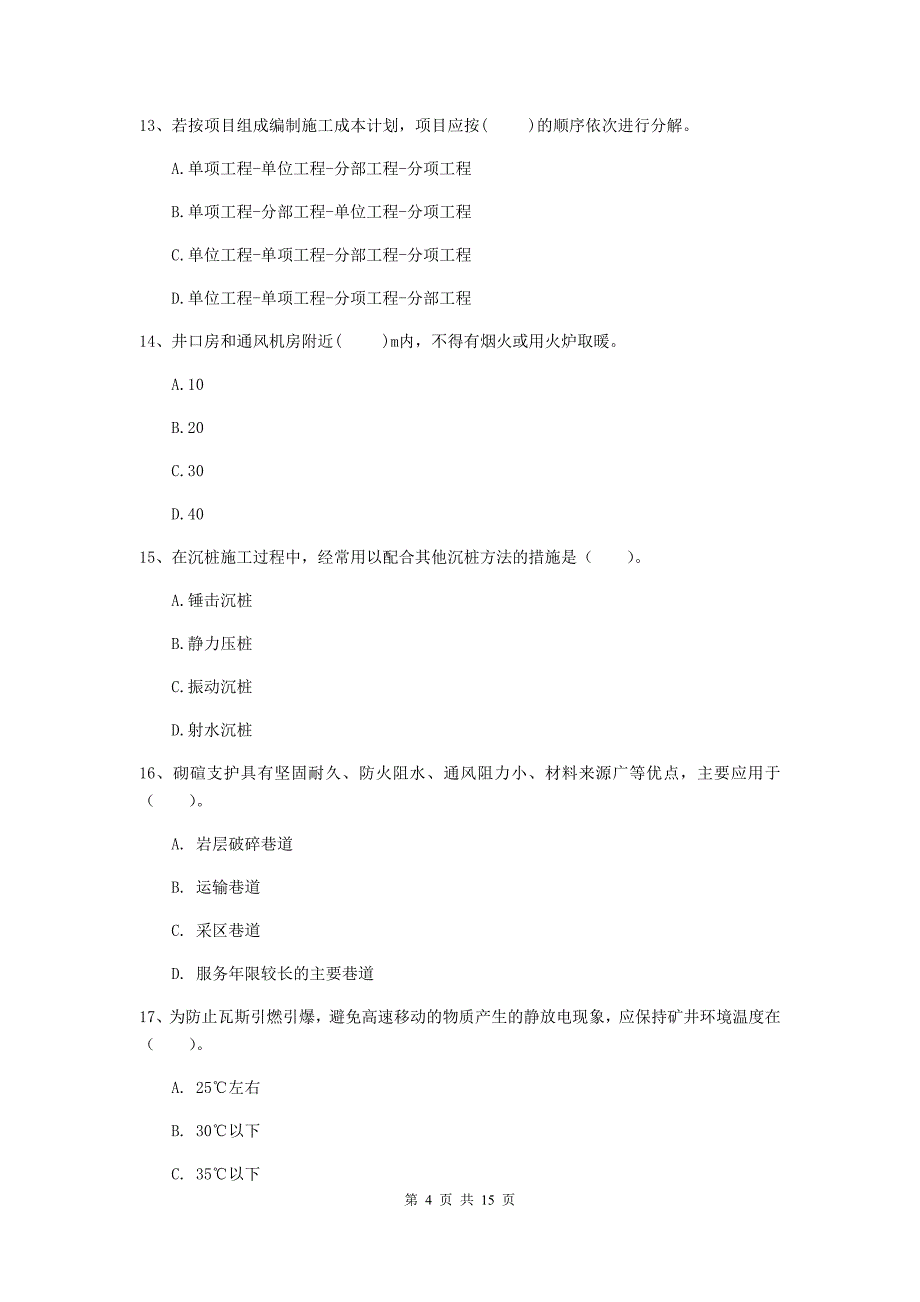 13、若按项目组成编制施工成本计划，项目应按(　　)的顺序依次进行分解。

A.单项工程-单位工程-分部工程-分项工程

B.单项工程-分部工程-单位工程-分项工程

C.单位工程-单项工程-分部工程-分项工程

D.单位工程-单项工程-分项工程-分部工程

14、井口房和通风机房附近(　　)m内，不得有烟火或用火炉取暖。

A.10

B.20

C.30

D.40

15、在沉桩施工过程中，经常用以配合其他沉桩方法的措施是（　　）。

A.锤击沉桩

B.静力压桩

C.振动沉桩

D.射水沉桩

16、砌碹支护具有坚固耐久、防火阻水、通风阻力小、材料来源广等优点，主要应用于（　　）。

A. 岩层破碎巷道

B. 运输巷道

C. 采区巷道

D. 服务年限较长的主要巷道

17、为防止瓦斯引燃引爆，避免高速移动的物质产生的静放电现象，应保持矿井环境温度在（　　）。

A. 25℃左右

B. 30℃以下

C. 35℃以下

第 4 页 共 15 页